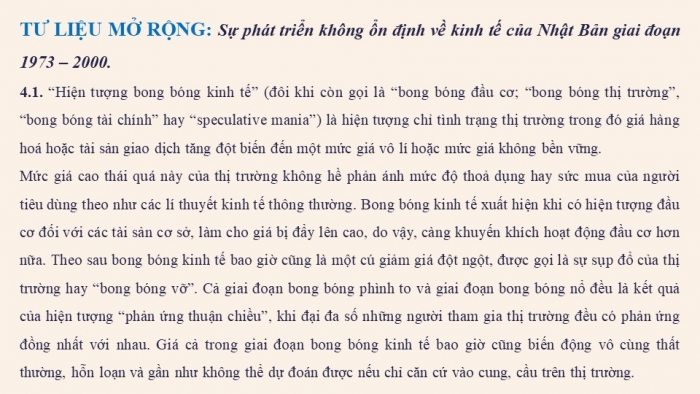 TƯ LIỆU MỞ RỘNG: Sự phát triển không ổn định về kinh tế của Nhật Bản giai đoạn 1973 – 2000.

4.1. “Hiện tượng bong bóng kinh tế” (đôi khi còn gọi là “bong bóng đầu cơ; “bong bóng thị trường”, “bong bóng tài chính” hay “speculative mania”) là hiện tượng chỉ tình trạng thị trường trong đó giá hàng hoá hoặc tài sản giao dịch tăng đột biến đến một mức giá vô lí hoặc mức giá không bền vững.

Mức giá cao thái quá này của thị trường không hề phản ánh mức độ thoả dụng hay sức mua của người tiêu dùng theo như các lí thuyết kinh tế thông thường. Bong bóng kinh tế xuất hiện khi có hiện tượng đầu cơ đối với các tài sản cơ sở, làm cho giá bị đẩy lên cao, do vậy, càng khuyến khích hoạt động đầu cơ hơn nữa. Theo sau bong bóng kinh tế bao giờ cũng là một cú giảm giá đột ngột, được gọi là sự sụp đổ của thị trường hay “bong bóng vỡ”. Cả giai đoạn bong bóng phình to và giai đoạn bong bóng nổ đều là kết quả của hiện tượng “phản ứng thuận chiều”, khi đại đa số những người tham gia thị trường đều có phản ứng đồng nhất với nhau. Giá cả trong giai đoạn bong bóng kinh tế bao giờ cũng biến động vô cùng thất thường, hỗn loạn và gần như không thể dự đoán được nếu chỉ căn cứ vào cung, cầu trên thị trường.